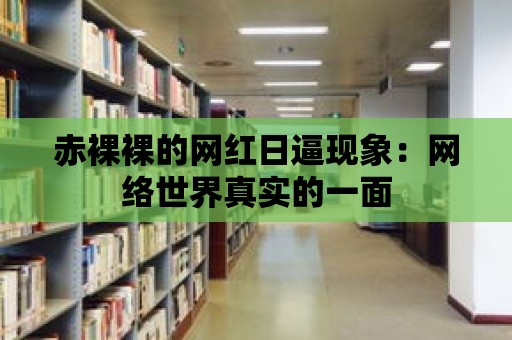 赤裸裸的网红日逼现象：网络世界真实的一面